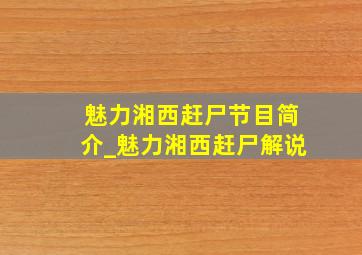 魅力湘西赶尸节目简介_魅力湘西赶尸解说